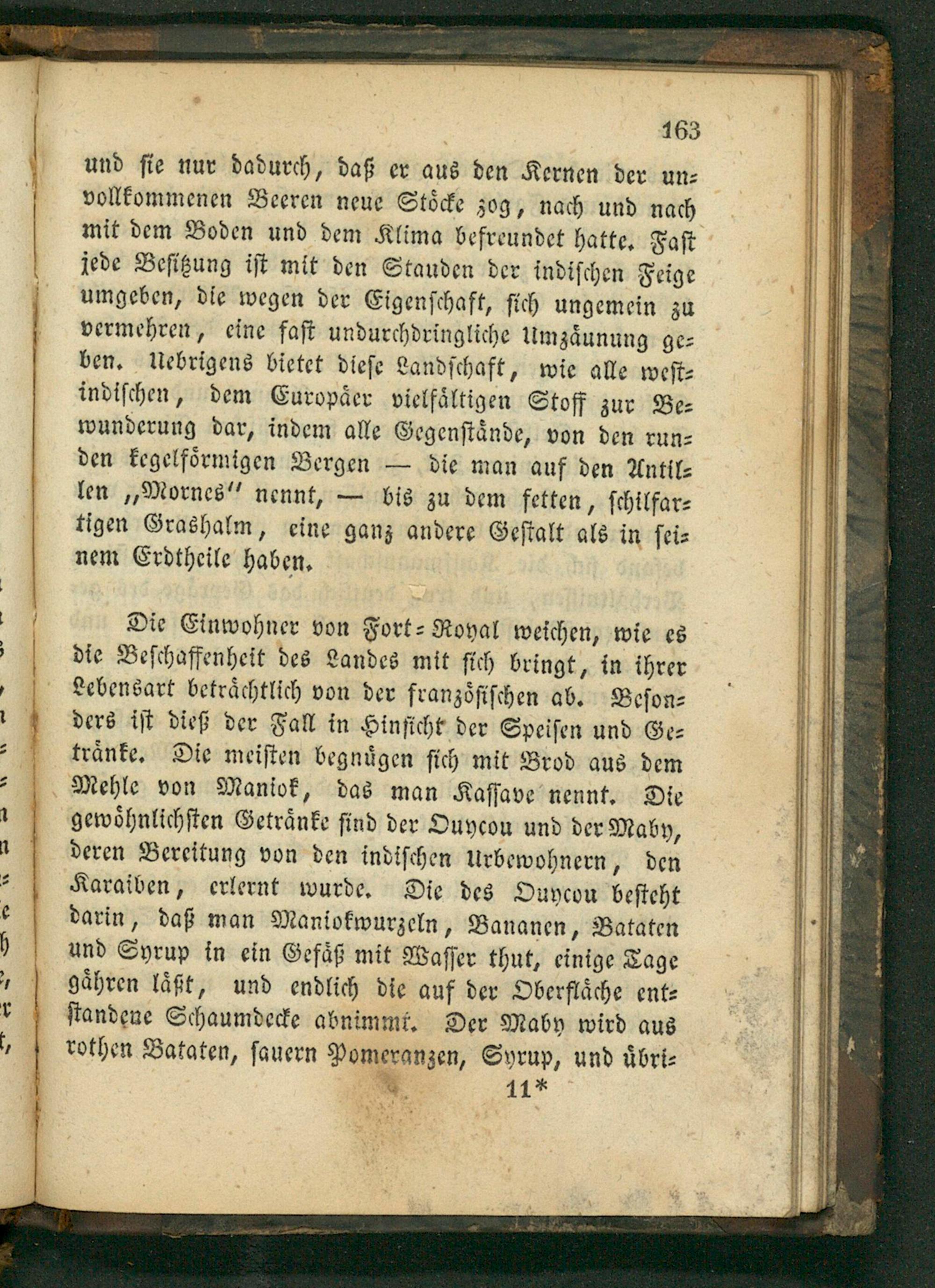 163

und sie nur dadurch, daß er aus den Kernen der unvollkommenen Beeren neue Stöcke zog, nach und nach mit dem Boden und dem Klima befreundet hatte. Fast jede Besitzung ist mit den Stauden der indischen Feige umgeben, die wegen der Eigenschaft, sich ungemein zu vermehren, eine fast undurchdringliche Umzäunung geben. Uebrigens bietet diese Landschaft, wie alle westindischen, dem Europäer vielfältigen Stoff zur Bewunderung dar, indem alle Gegenstände, von den runden kegelförmigen Bergen — die man auf den Antillen „Mornes" nennt, — bis zu dem fetten, schilfartigen Grashalm, eine ganz andere Gestalt als in seinem Erdtheile haben.

Die Einwohner von Fort-Royal weichen, wie es die Beschaffenheit des Landes mit sich bringt, in ihrer Lebensart beträchtlich von der französischen ab. Besonders ist dieß der Fall in Hinsicht der Speisen und Getränke. Die meisten begnügen sich mit Brod aus dem Mehle von Maniok, das man Kassave nennt. Die gewöhnlichsten Getränke sind der Ouycou und der Maby, deren Bereitung von den indischen Urbewohnern, den Karaiben, erlernt wurde. Die des Ouycou besteht darin, daß man Maniokwurzeln, Bananen, Bataten und Syrup in ein Gefäß mit Wasser thut, einige Tage gähren läßt, und endlich die auf der Oberfläche entstandene Schaumdecke abnimmt. Der Maby wird aus rothen Bataten, sauern Pomeranzen, Syrup, und übri-

11*